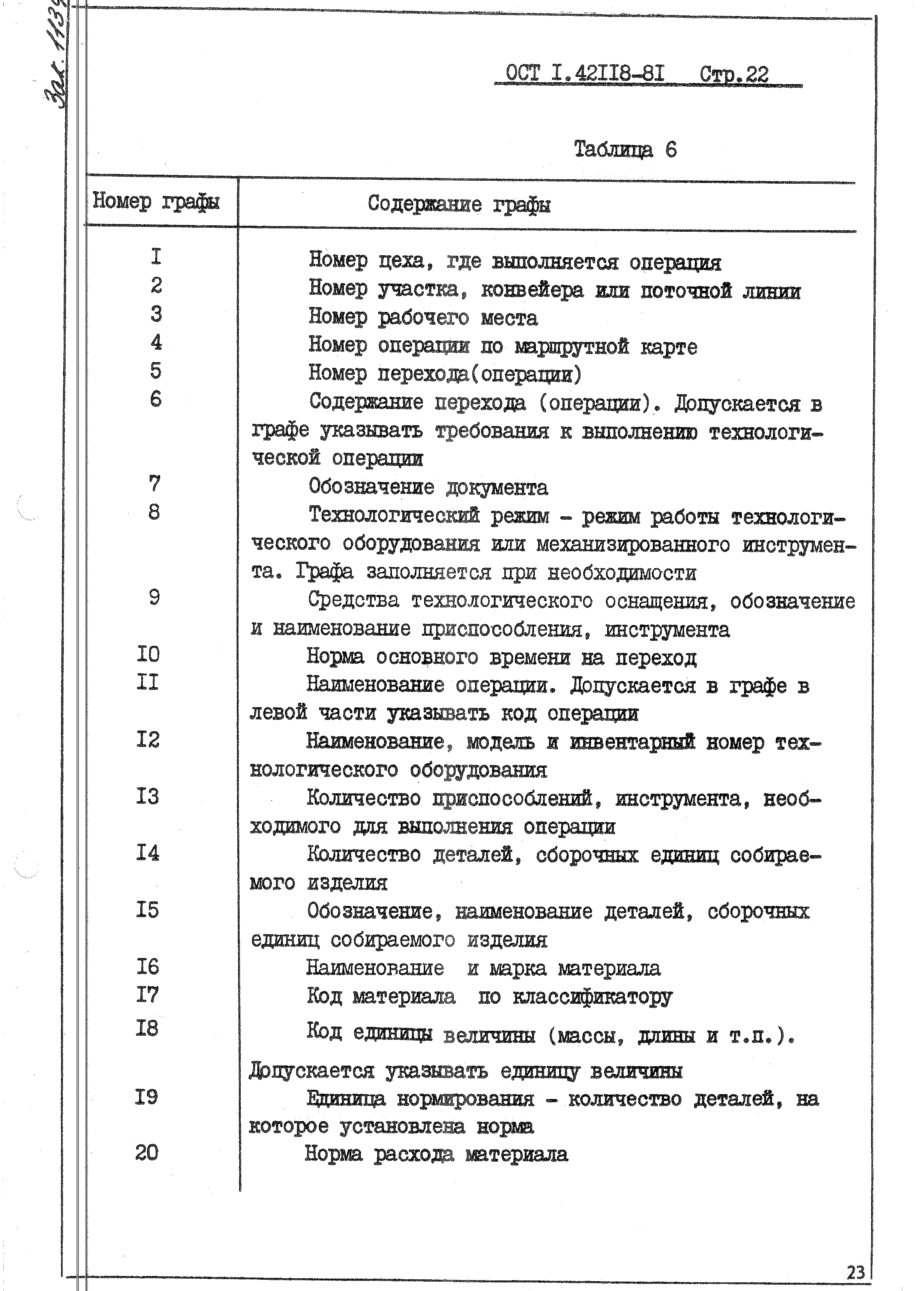 Зак. 1139

ОСТ I.42II8-8I Стр.22

Таблица 6

| Номер графы | Содержание графы |
|---|---|
| I | Номер цеха, где выполняется операция |
| 2 | Номер участка, конвейера или поточной линии |
| 3 | Номер рабочего места |
| 4 | Номер операции по маршрутной карте |
| 5 | Номер перехода(операции) |
| 6 | Содержание перехода (операции). Допускается в графе указывать требования к выполнению технологической операции |
| 7 | Обозначение документа |
| 8 | Технологический режим - режим работы технологического оборудования или механизированного инструмента. Графа заполняется при необходимости |
| 9 | Средства технологического оснащения, обозначение и наименование приспособления, инструмента |
| I0 | Норма основного времени на переход |
| II | Наименование операции. Допускается в графе в левой части указывать код операции |
| I2 | Наименование, модель и инвентарный номер технологического оборудования |
| I3 | Количество приспособлений, инструмента, необходимого для выполнения операции |
| I4 | Количество деталей, сборочных единиц собираемого изделия |
| I5 | Обозначение, наименование деталей, сборочных единиц собираемого изделия |
| I6 | Наименование и марка материала |
| I7 | Код материала по классификатору |
| I8 | Код единицы величины (массы, длины и т.п.). Допускается указывать единицу величины |
| I9 | Единица нормирования - количество деталей, на которое установлена норма |
| 20 | Норма расхода материала |

23